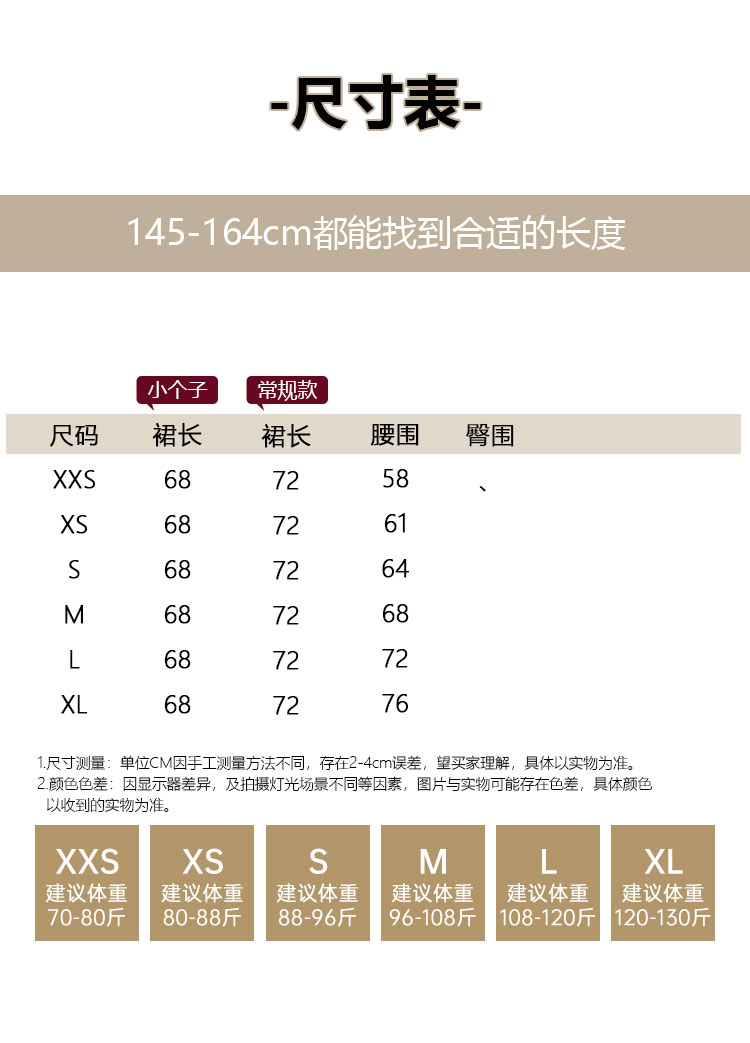 -尺寸表-

145-164cm都能找到合适的长度

小个子 常规款

| 尺码 | 裙长 | 裙长 | 腰围 | 臀围 |
|---|---|---|---|---|
| XXS | 68 | 72 | 58 | 、 |
| XS | 68 | 72 | 61 | |
| S | 68 | 72 | 64 | |
| M | 68 | 72 | 68 | |
| L | 68 | 72 | 72 | |
| XL | 68 | 72 | 76 | |

1.尺寸测量：单位CM因手工测量方法不同，存在2-4cm误差，望买家理解，具体以实物为准。
2.颜色色差：因显示器差异，及拍摄灯光场景不同等因素，图片与实物可能存在色差，具体颜色以收到的实物为准。

XXS
建议体重
70-80斤

XS
建议体重
80-88斤

S
建议体重
88-96斤

M
建议体重
96-108斤

L
建议体重
108-120斤

XL
建议体重
120-130斤